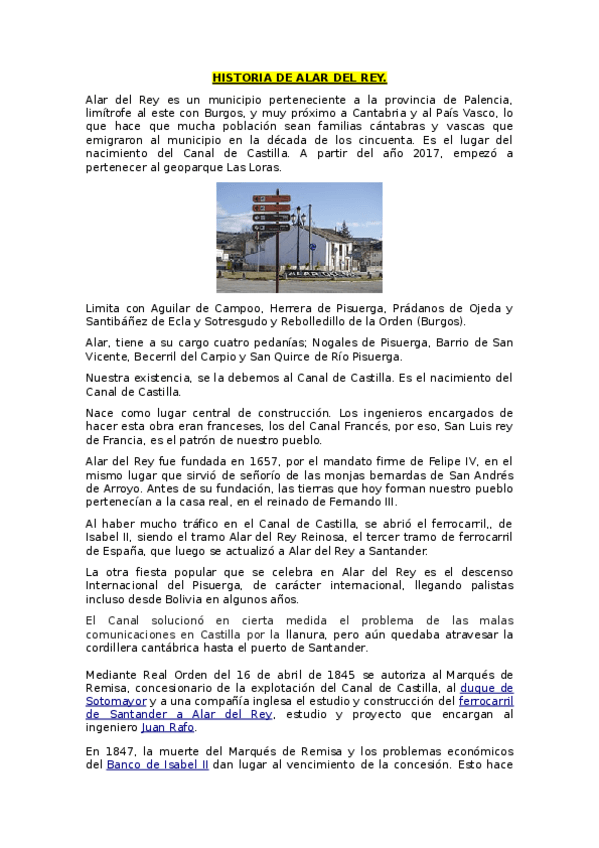 HISTORIA DE ALAR DEL REY.

Alar del Rey es un municipio perteneciente a la provincia de Palencia, limítrofe al este con Burgos, y muy próximo a Cantabria y al País Vasco, lo que hace que mucha población sean familias cántabras y vascas que emigraron al municipio en la década de los cincuenta. Es el lugar del nacimiento del Canal de Castilla. A partir del año 2017, empezó a pertenecer al geoparque Las Loras.

Limita con Aguilar de Campoo, Herrera de Pisuerga, Prádanos de Ojeda y Santibáñez de Ecla y Sotresgudo y Rebolledillo de la Orden (Burgos).

Alar, tiene a su cargo cuatro pedanías; Nogales de Pisuerga, Barrio de San Vicente, Becerril del Carpio y San Quirce de Río Pisuerga.

Nuestra existencia, se la debemos al Canal de Castilla. Es el nacimiento del Canal de Castilla.

Nace como lugar central de construcción. Los ingenieros encargados de hacer esta obra eran franceses, los del Canal Francés, por eso, San Luis rey de Francia, es el patrón de nuestro pueblo.

Alar del Rey fue fundada en 1657, por el mandato firme de Felipe IV, en el mismo lugar que sirvió de señorío de las monjas bernardas de San Andrés de Arroyo. Antes de su fundación, las tierras que hoy forman nuestro pueblo pertenecían a la casa real, en el reinado de Fernando III.

Al haber mucho tráfico en el Canal de Castilla, se abrió el ferrocarril,, de Isabel II, siendo el tramo Alar del Rey Reinosa, el tercer tramo de ferrocarril de España, que luego se actualizó a Alar del Rey a Santander.

La otra fiesta popular que se celebra en Alar del Rey es el descenso Internacional del Pisuerga, de carácter internacional, llegando palistas incluso desde Bolivia en algunos años.

El Canal solucionó en cierta medida el problema de las malas comunicaciones en Castilla por la llanura, pero aún quedaba atravesar la cordillera cantábrica hasta el puerto de Santander.

Mediante Real Orden del 16 de abril de 1845 se autoriza al Marqués de Remisa, concesionario de la explotación del Canal de Castilla, al duque de Sotomayor y a una compañía inglesa el estudio y construcción del ferrocarril de Santander a Alar del Rey, estudio y proyecto que encargan al ingeniero Juan Rafo.

En 1847, la muerte del Marqués de Remisa y los problemas económicos del Banco de Isabel II dan lugar al vencimiento de la concesión. Esto hace